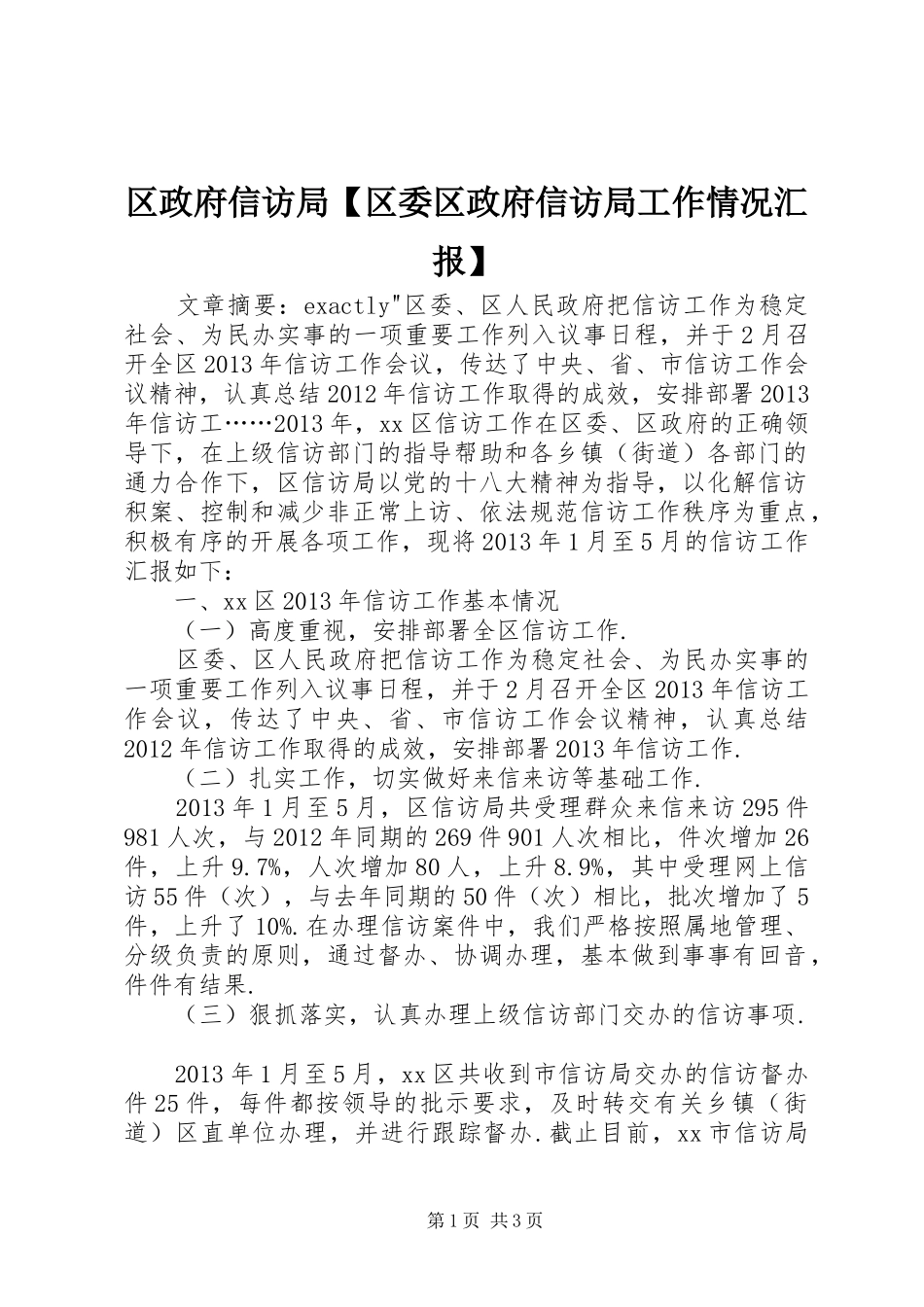 区政府信访局【区委区政府信访局工作情况汇报】

文章摘要：exactly"区委、区人民政府把信访工作为稳定社会、为民办实事的一项重要工作列入议事日程，并于2月召开全区2013年信访工作会议，传达了中央、省、市信访工作会议精神，认真总结2012年信访工作取得的成效，安排部署2013年信访工……2013年，xx区信访工作在区委、区政府的正确领导下，在上级信访部门的指导帮助和各乡镇（街道）各部门的通力合作下，区信访局以党的十八大精神为指导，以化解信访积案、控制和减少非正常上访、依法规范信访工作秩序为重点，积极有序的开展各项工作，现将2013年1月至5月的信访工作汇报如下：

一、xx区2013年信访工作基本情况

（一）高度重视，安排部署全区信访工作.

区委、区人民政府把信访工作为稳定社会、为民办实事的一项重要工作列入议事日程，并于2月召开全区2013年信访工作会议，传达了中央、省、市信访工作会议精神，认真总结2012年信访工作取得的成效，安排部署2013年信访工作.

（二）扎实工作，切实做好来信来访等基础工作.

2013年1月至5月，区信访局共受理群众来信来访295件981人次，与2012年同期的269件901人次相比，件次增加26件，上升9.7%，人次增加80人，上升8.9%，其中受理网上信访55件（次），与去年同期的50件（次）相比，批次增加了5件，上升了10%.在办理信访案件中，我们严格按照属地管理、分级负责的原则，通过督办、协调办理，基本做到事事有回音，件件有结果.

（三）狠抓落实，认真办理上级信访部门交办的信访事项.

2013年1月至5月，xx区共收到市信访局交办的信访督办件25件，每件都按领导的批示要求，及时转交有关乡镇（街道）区直单位办理，并进行跟踪督办.截止目前，xx市信访局

第1页 共3页